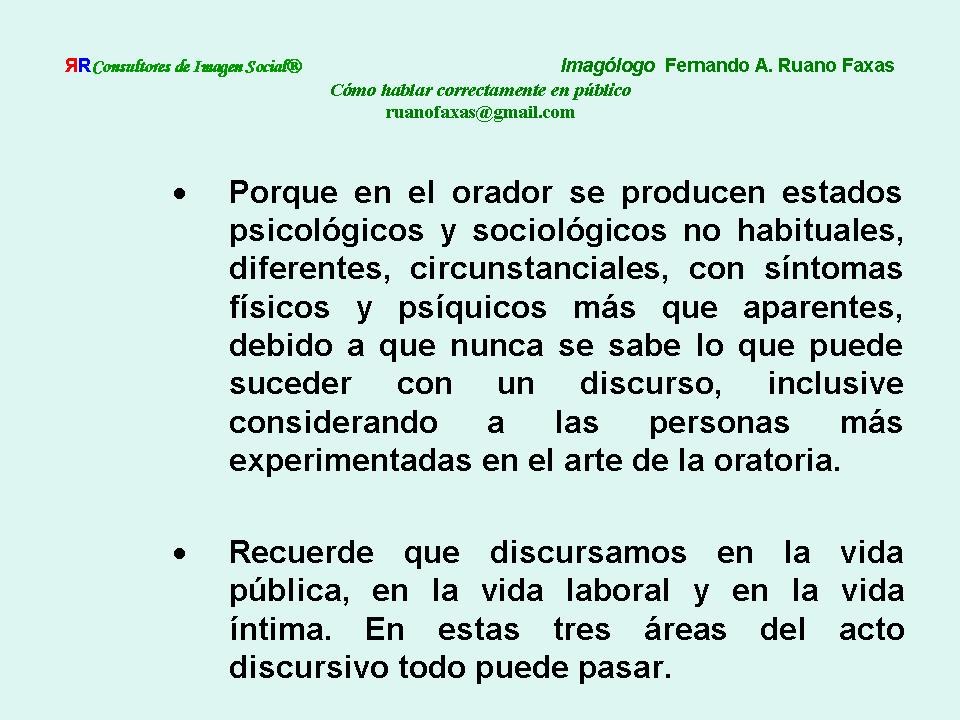 ЯR Consultores de Imagen Social®                Imagólogo Fernando A. Ruano Faxas

Cómo hablar correctamente en público

ruanofaxas@gmail.com

• Porque en el orador se producen estados psicológicos y sociológicos no habituales, diferentes, circunstanciales, con síntomas físicos y psíquicos más que aparentes, debido a que nunca se sabe lo que puede suceder con un discurso, inclusive considerando a las personas más experimentadas en el arte de la oratoria.

• Recuerde que discursamos en la vida pública, en la vida laboral y en la vida íntima. En estas tres áreas del acto discursivo todo puede pasar.